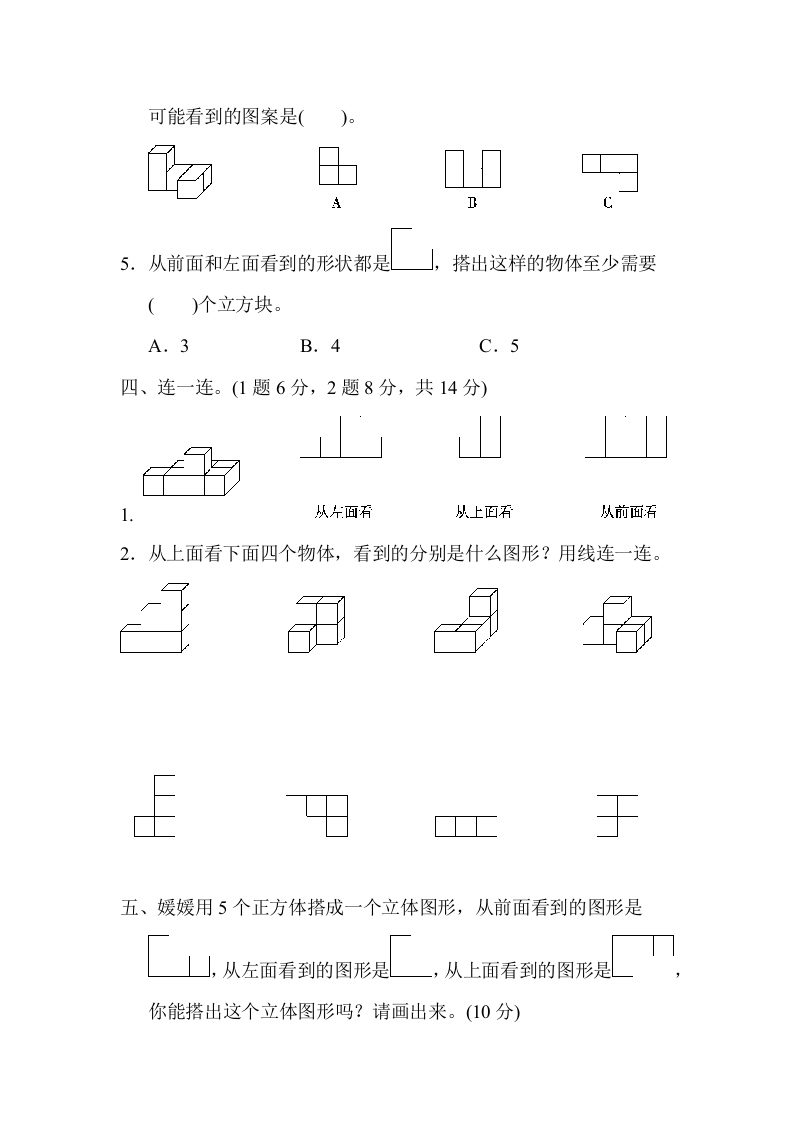 可能看到的图案是(　　)。

A　　B　　C

5．从前面和左面看到的形状都是，搭出这样的物体至少需要(　　)个立方块。

A．3　　B．4　　C．5

四、连一连。(1 题 6 分，2 题 8 分，共 14 分)

1.

从左面看　　从上面看　　从前面看

2．从上面看下面四个物体，看到的分别是什么图形？用线连一连。

五、媛媛用 5 个正方体搭成一个立体图形，从前面看到的图形是，从左面看到的图形是，从上面看到的图形是，你能搭出这个立体图形吗？请画出来。(10 分)